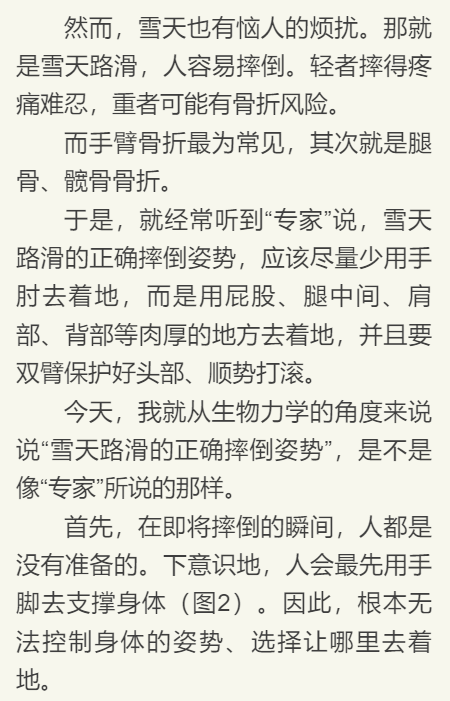 然而，雪天也有恼人的烦扰。那就是雪天路滑，人容易摔倒。轻者摔得疼痛难忍，重者可能有骨折风险。

而手臂骨折最为常见，其次就是腿骨、髋骨骨折。

于是，就经常听到“专家”说，雪天路滑的正确摔倒姿势，应该尽量少用手肘去着地，而是用屁股、腿中间、肩部、背部等肉厚的地方去着地，并且要双臂保护好头部、顺势打滚。

今天，我就从生物力学的角度来说说“雪天路滑的正确摔倒姿势”，是不是像“专家”所说的那样。

首先，在即将摔倒的瞬间，人都是没有准备的。下意识地，人会最先用手脚去支撑身体（图2）。因此，根本无法控制身体的姿势、选择让哪里去着地。